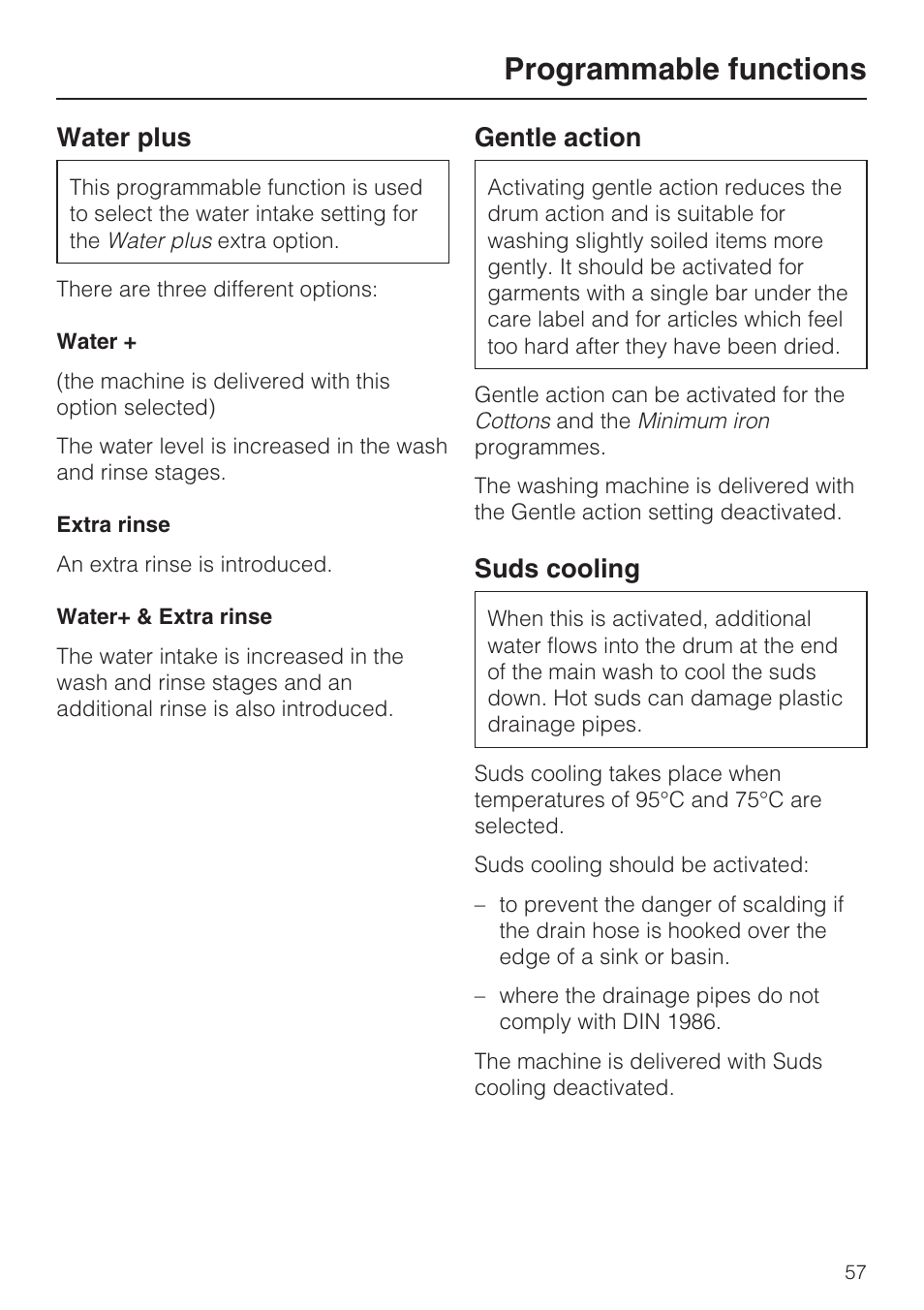 Programmable functions

Water plus

This programmable function is used to select the water intake setting for the Water plus extra option.

There are three different options:

Water +

(the machine is delivered with this option selected)

The water level is increased in the wash and rinse stages.

Extra rinse

An extra rinse is introduced.

Water+ & Extra rinse

The water intake is increased in the wash and rinse stages and an additional rinse is also introduced.

Gentle action

Activating gentle action reduces the drum action and is suitable for washing slightly soiled items more gently. It should be activated for garments with a single bar under the care label and for articles which feel too hard after they have been dried.

Gentle action can be activated for the Cottons and the Minimum iron programmes.

The washing machine is delivered with the Gentle action setting deactivated.

Suds cooling

When this is activated, additional water flows into the drum at the end of the main wash to cool the suds down. Hot suds can damage plastic drainage pipes.

Suds cooling takes place when temperatures of 95°C and 75°C are selected.

Suds cooling should be activated:

– to prevent the danger of scalding if the drain hose is hooked over the edge of a sink or basin.

– where the drainage pipes do not comply with DIN 1986.

The machine is delivered with Suds cooling deactivated.

57